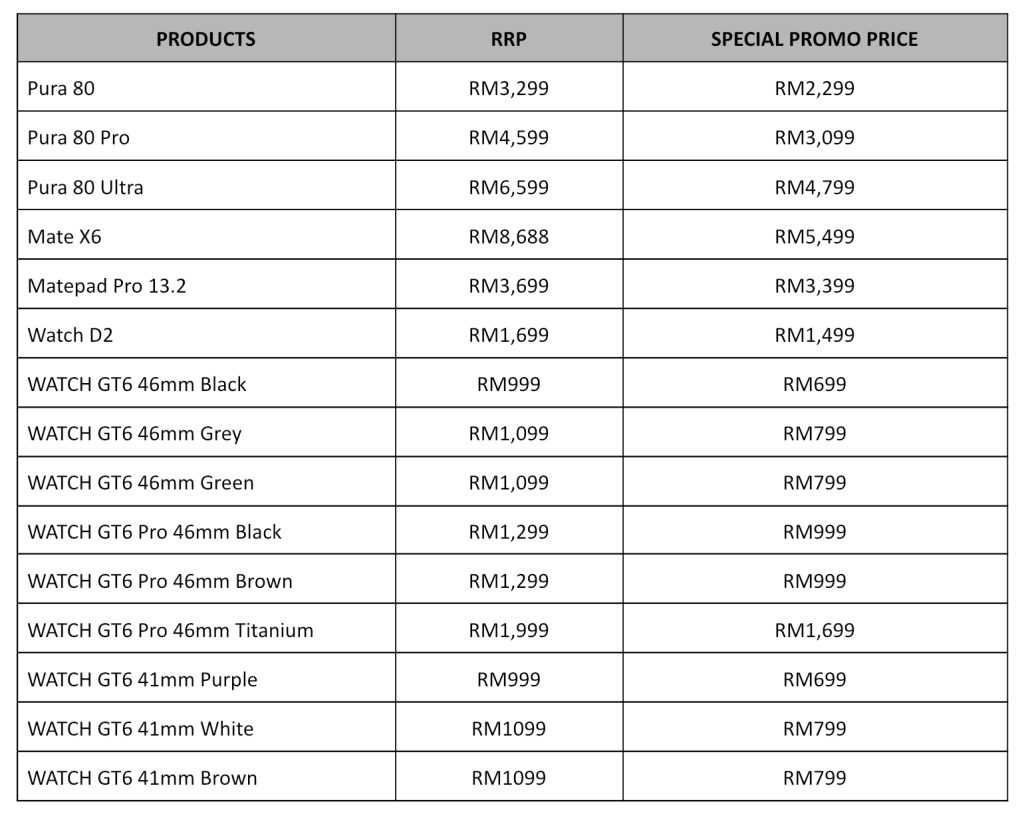 | PRODUCTS | RRP | SPECIAL PROMO PRICE |
|---|---|---|
| Pura 80 | RM3,299 | RM2,299 |
| Pura 80 Pro | RM4,599 | RM3,099 |
| Pura 80 Ultra | RM6,599 | RM4,799 |
| Mate X6 | RM8,688 | RM5,499 |
| Matepad Pro 13.2 | RM3,699 | RM3,399 |
| Watch D2 | RM1,699 | RM1,499 |
| WATCH GT6 46mm Black | RM999 | RM699 |
| WATCH GT6 46mm Grey | RM1,099 | RM799 |
| WATCH GT6 46mm Green | RM1,099 | RM799 |
| WATCH GT6 Pro 46mm Black | RM1,299 | RM999 |
| WATCH GT6 Pro 46mm Brown | RM1,299 | RM999 |
| WATCH GT6 Pro 46mm Titanium | RM1,999 | RM1,699 |
| WATCH GT6 41mm Purple | RM999 | RM699 |
| WATCH GT6 41mm White | RM1099 | RM799 |
| WATCH GT6 41mm Brown | RM1099 | RM799 |